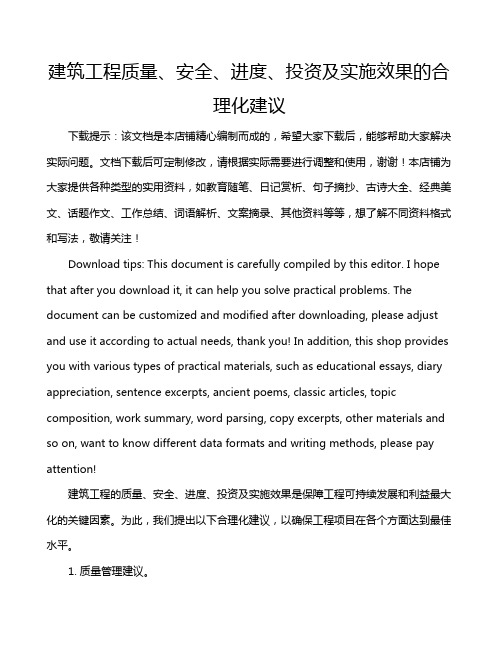 建筑工程质量、安全、进度、投资及实施效果的合理化建议

下载提示：该文档是本店铺精心编制而成的，希望大家下载后，能够帮助大家解决实际问题。文档下载后可定制修改，请根据实际需要进行调整和使用，谢谢！本店铺为大家提供各种类型的实用资料，如教育随笔、日记赏析、句子摘抄、古诗大全、经典美文、话题作文、工作总结、词语解析、文案摘录、其他资料等等，想了解不同资料格式和写法，敬请关注！

Download tips: This document is carefully compiled by this editor. I hope that after you download it, it can help you solve practical problems. The document can be customized and modified after downloading, please adjust and use it according to actual needs, thank you! In addition, this shop provides you with various types of practical materials, such as educational essays, diary appreciation, sentence excerpts, ancient poems, classic articles, topic composition, work summary, word parsing, copy excerpts, other materials and so on, want to know different data formats and writing methods, please pay attention!

建筑工程的质量、安全、进度、投资及实施效果是保障工程可持续发展和利益最大化的关键因素。为此，我们提出以下合理化建议，以确保工程项目在各个方面达到最佳水平。

1. 质量管理建议。